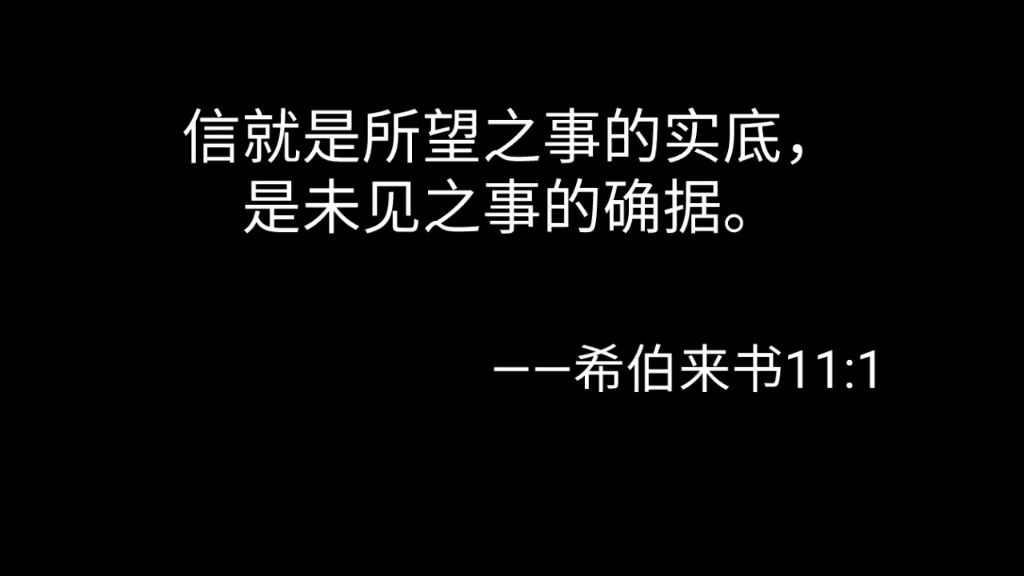 信就是所望之事的实底，
是未见之事的确据。

——希伯来书11:1